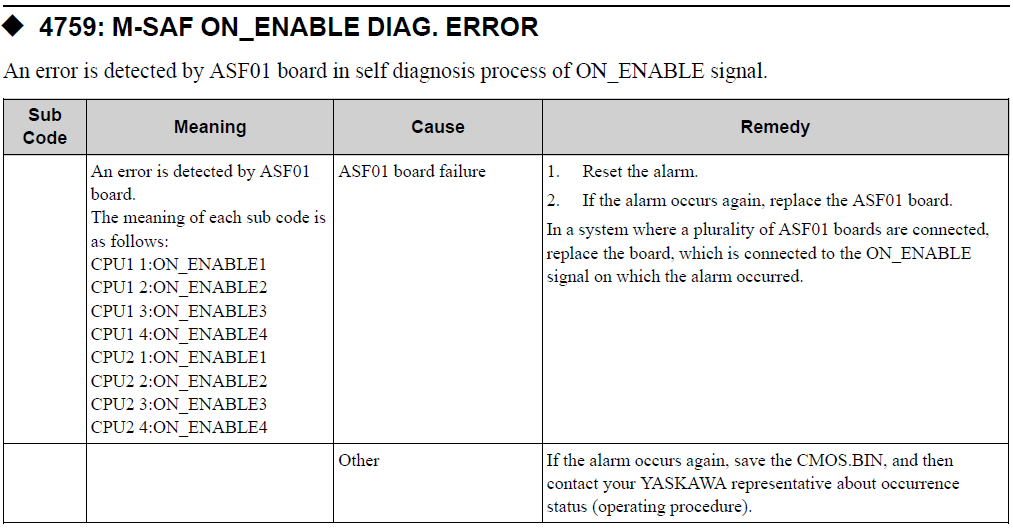 ◆ 4759: M-SAF ON_ENABLE DIAG. ERROR

An error is detected by ASF01 board in self diagnosis process of ON_ENABLE signal.

| Sub Code | Meaning | Cause | Remedy |
|---|---|---|---|
| | An error is detected by ASF01 board. The meaning of each sub code is as follows: CPU1 1:ON_ENABLE1 CPU1 2:ON_ENABLE2 CPU1 3:ON_ENABLE3 CPU1 4:ON_ENABLE4 CPU2 1:ON_ENABLE1 CPU2 2:ON_ENABLE2 CPU2 3:ON_ENABLE3 CPU2 4:ON_ENABLE4 | ASF01 board failure | 1. Reset the alarm. 2. If the alarm occurs again, replace the ASF01 board. In a system where a plurality of ASF01 boards are connected, replace the board, which is connected to the ON_ENABLE signal on which the alarm occurred. |
| | | Other | If the alarm occurs again, save the CMOS.BIN, and then contact your YASKAWA representative about occurrence status (operating procedure). |